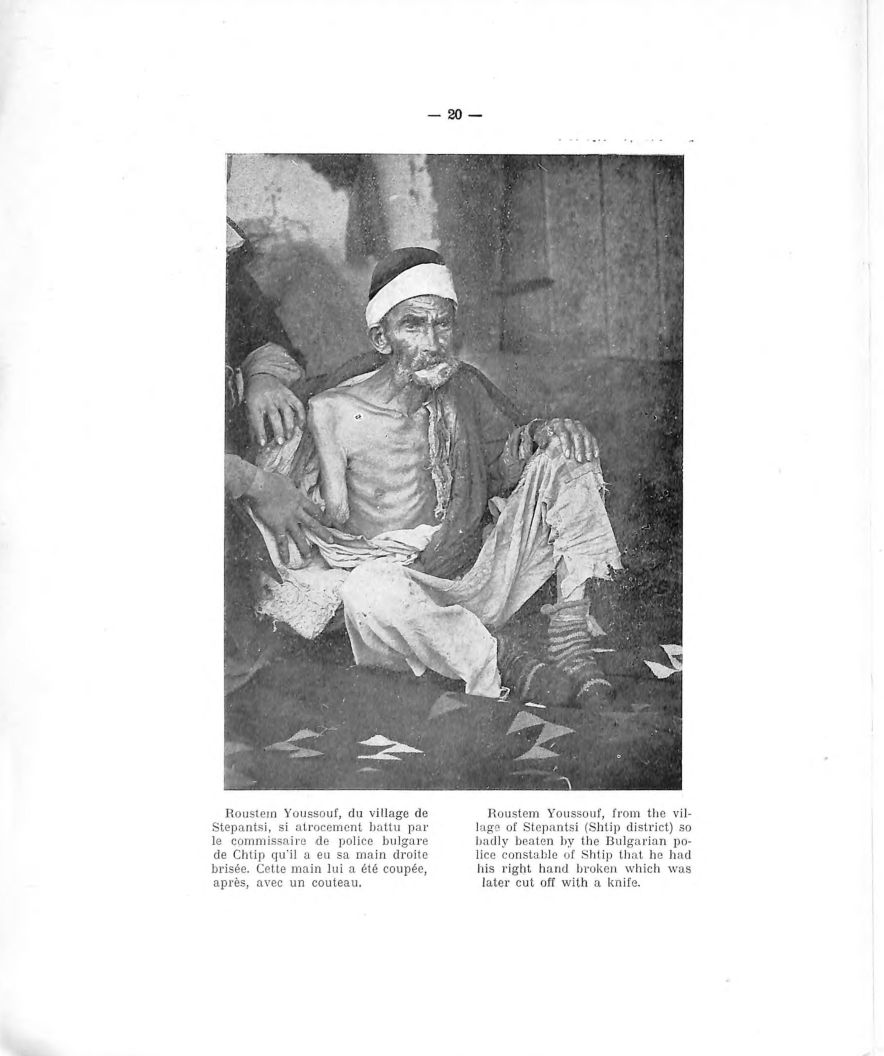 — 20 —

Roustem Youssouf, du village de Stepantsi, si atrocement battu par le commissaire de police bulgare de Chtip qu'il a eu sa main droite brisée. Cette main lui a été coupée, après, avec un couteau.

Roustem Youssouf, from the village of Stepantsi (Shtip district) so badly beaten by the Bulgarian police constable of Shtip that he had his right hand broken which was later cut off with a knife.